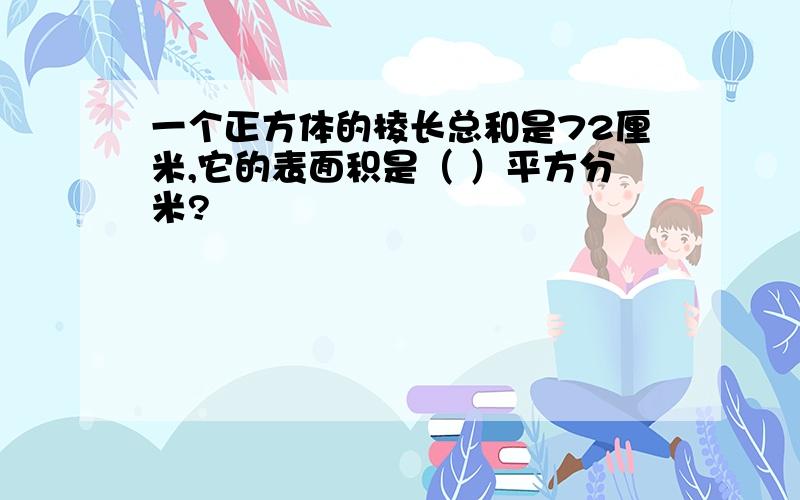 一个正方体的棱长总和是72厘米,它的表面积是（ ）平方分米?